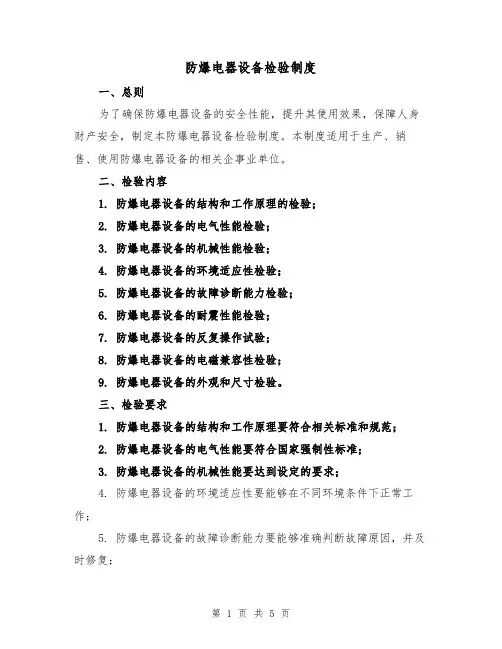 防爆电器设备检验制度

一、总则

为了确保防爆电器设备的安全性能，提升其使用效果，保障人身财产安全，制定本防爆电器设备检验制度。本制度适用于生产、销售、使用防爆电器设备的相关企事业单位。

二、检验内容

1. 防爆电器设备的结构和工作原理的检验；

2. 防爆电器设备的电气性能检验；

3. 防爆电器设备的机械性能检验；

4. 防爆电器设备的环境适应性检验；

5. 防爆电器设备的故障诊断能力检验；

6. 防爆电器设备的耐震性能检验；

7. 防爆电器设备的反复操作试验；

8. 防爆电器设备的电磁兼容性检验；

9. 防爆电器设备的外观和尺寸检验。

三、检验要求

1. 防爆电器设备的结构和工作原理要符合相关标准和规范；

2. 防爆电器设备的电气性能要符合国家强制性标准；

3. 防爆电器设备的机械性能要达到设定的要求；

4. 防爆电器设备的环境适应性要能够在不同环境条件下正常工作；

5. 防爆电器设备的故障诊断能力要能够准确判断故障原因，并及时修复；

第 1 页 共 5 页